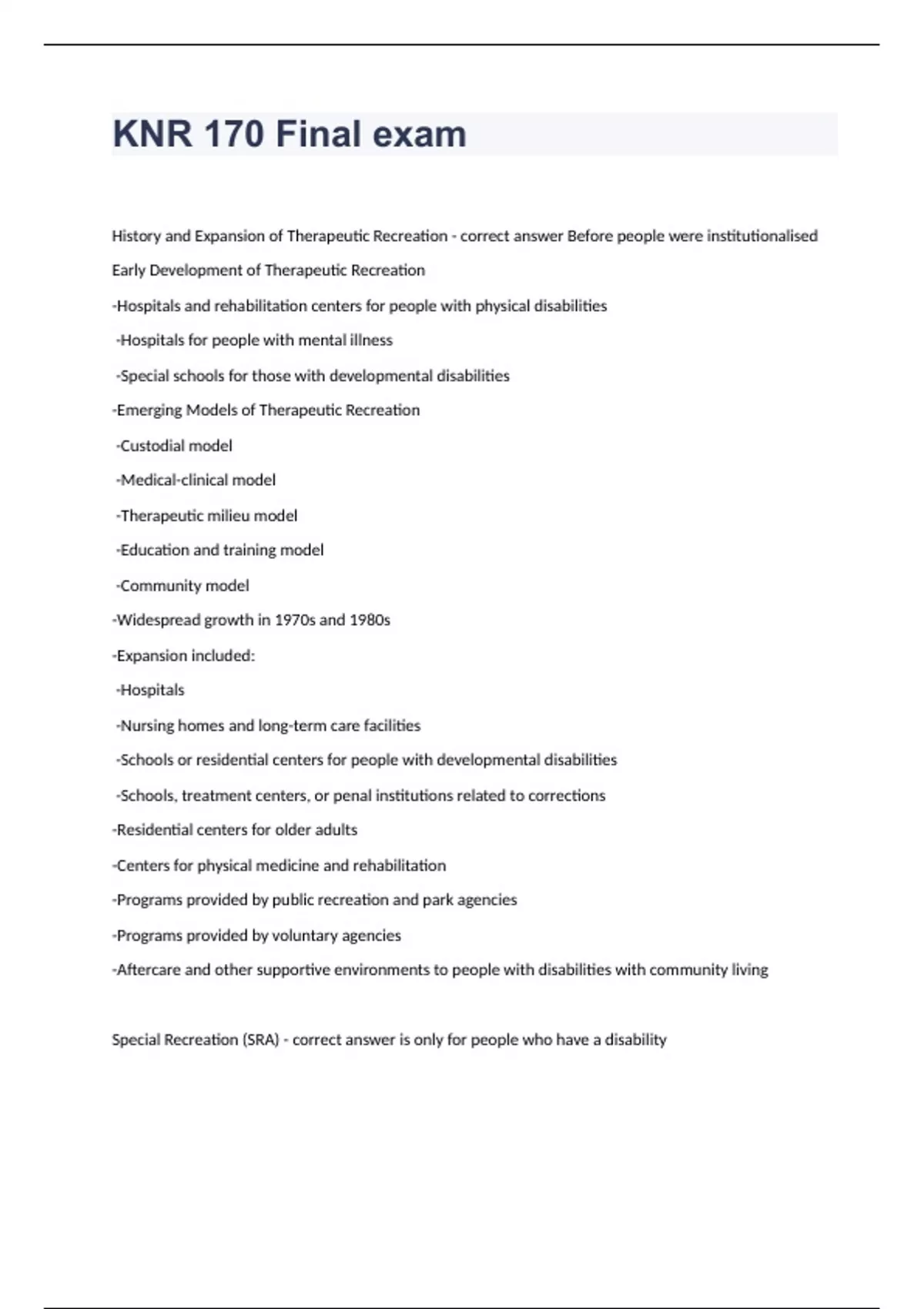 KNR 170 Final exam

History and Expansion of Therapeutic Recreation - correct answer Before people were institutionalised

Early Development of Therapeutic Recreation

-Hospitals and rehabilitation centers for people with physical disabilities

-Hospitals for people with mental illness

-Special schools for those with developmental disabilities

-Emerging Models of Therapeutic Recreation

-Custodial model

-Medical-clinical model

-Therapeutic milieu model

-Education and training model

-Community model

-Widespread growth in 1970s and 1980s

-Expansion included:

-Hospitals

-Nursing homes and long-term care facilities

-Schools or residential centers for people with developmental disabilities

-Schools, treatment centers, or penal institutions related to corrections

-Residential centers for older adults

-Centers for physical medicine and rehabilitation

-Programs provided by public recreation and park agencies

-Programs provided by voluntary agencies

-Aftercare and other supportive environments to people with disabilities with community living

Special Recreation (SRA) - correct answer is only for people who have a disability